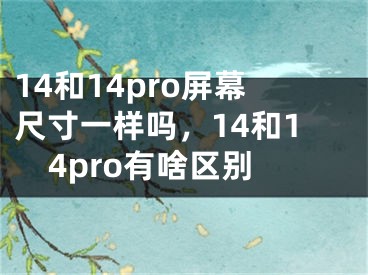 14和14pro屏幕尺寸一样吗，14和14pro有啥区别